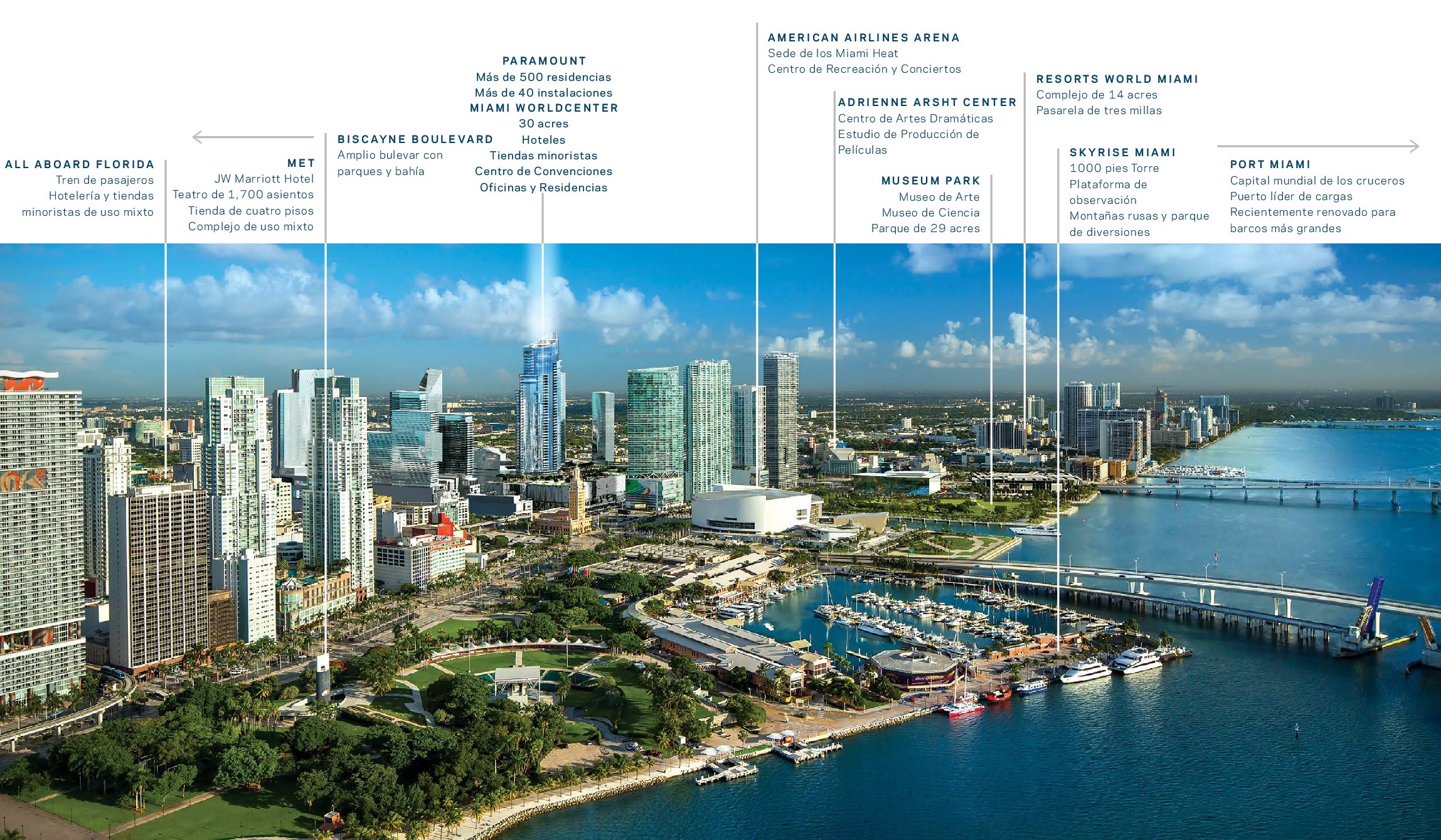 ALL ABOARD FLORIDA
Tren de pasajeros
Hotelería y tiendas
minoristas de uso mixto

MET
JW Marriott Hotel
Teatro de 1,700 asientos
Tienda de cuatro pisos
Complejo de uso mixto

BISCAYNE BOULEVARD
Amplio bulevar con
parques y bahía

PARAMOUNT
Más de 500 residencias
Más de 40 instalaciones
MIAMI WORLDCENTER
30 acres
Hoteles
Tiendas minoristas
Centro de Convenciones
Oficinas y Residencias

AMERICAN AIRLINES ARENA
Sede de los Miami Heat
Centro de Recreación y Conciertos

ADRIENNE ARSHT CENTER
Centro de Artes Dramáticas
Estudio de Producción de
Películas

MUSEUM PARK
Museo de Arte
Museo de Ciencia
Parque de 29 acres

RESORTS WORLD MIAMI
Complejo de 14 acres
Pasarela de tres millas

SKYRISE MIAMI
1000 pies Torre
Plataforma de
observación
Montañas rusas y parque
de diversiones

PORT MIAMI
Capital mundial de los cruceros
Puerto líder de cargas
Recientemente renovado para
barcos más grandes